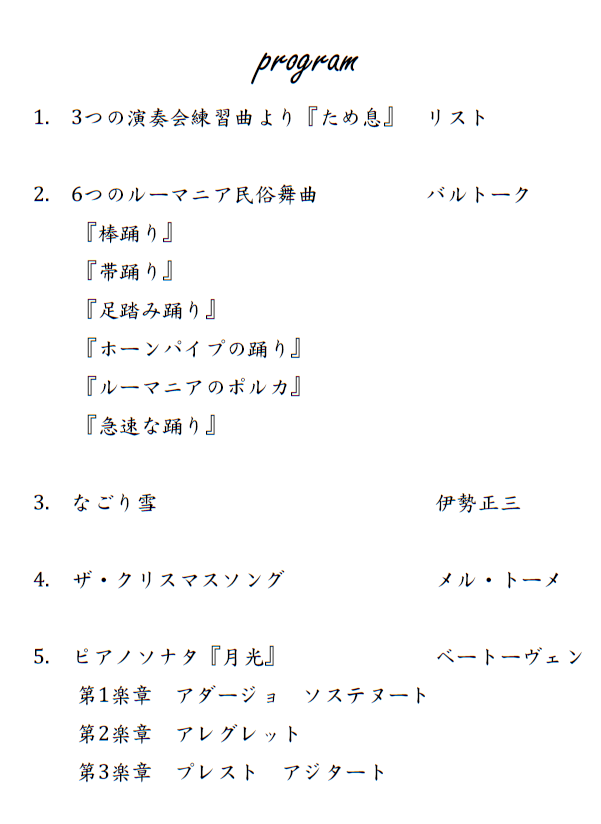 program

1. 3つの演奏会練習曲より『ため息』　リスト

2. 6つのルーマニア民俗舞曲　バルトーク
『棒踊り』
『帯踊り』
『足踏み踊り』
『ホーンパイプの踊り』
『ルーマニアのポルカ』
『急速な踊り』

3. なごり雪　伊勢正三

4. ザ・クリスマスソング　メル・トーメ

5. ピアノソナタ『月光』　ベートーヴェン
第1楽章　アダージョ　ソステヌート
第2楽章　アレグレット
第3楽章　プレスト　アジタート